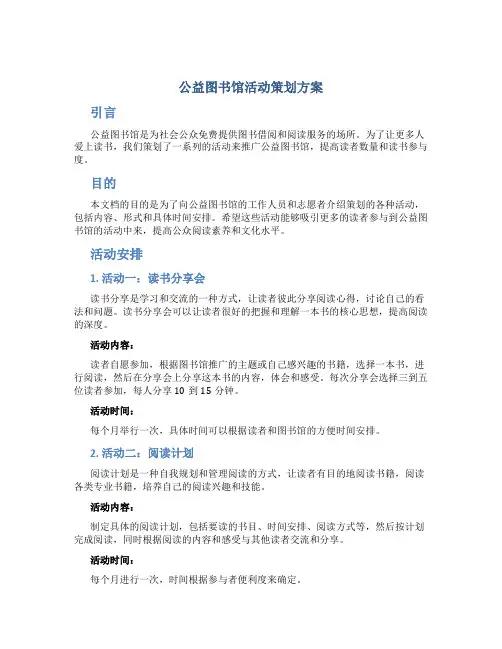 公益图书馆活动策划方案

引言

公益图书馆是为社会公众免费提供图书借阅和阅读服务的场所。为了让更多人爱上读书，我们策划了一系列的活动来推广公益图书馆，提高读者数量和读书参与度。

目的

本文档的目的是为了向公益图书馆的工作人员和志愿者介绍策划的各种活动，包括内容、形式和具体时间安排。希望这些活动能够吸引更多的读者参与到公益图书馆的活动中来，提高公众阅读素养和文化水平。

活动安排

1. 活动一：读书分享会

读书分享是学习和交流的一种方式，让读者彼此分享阅读心得，讨论自己的看法和问题。读书分享会可以让读者很好的把握和理解一本书的核心思想，提高阅读的深度。

活动内容：

读者自愿参加，根据图书馆推广的主题或自己感兴趣的书籍，选择一本书，进行阅读，然后在分享会上分享这本书的内容，体会和感受。每次分享会选择三到五位读者参加，每人分享 10 到 15 分钟。

活动时间：

每个月举行一次，具体时间可以根据读者和图书馆的方便时间安排。

2. 活动二：阅读计划

阅读计划是一种自我规划和管理阅读的方式，让读者有目的地阅读书籍，阅读各类专业书籍，培养自己的阅读兴趣和技能。

活动内容：

制定具体的阅读计划，包括要读的书目、时间安排、阅读方式等，然后按计划完成阅读，同时根据阅读的内容和感受与其他读者交流和分享。

活动时间：

每个月进行一次，时间根据参与者便利度来确定。